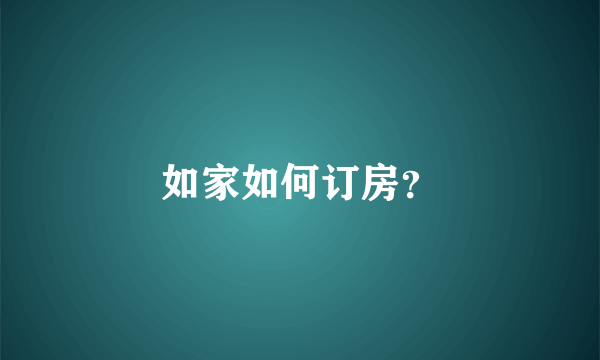 如家如何订房?